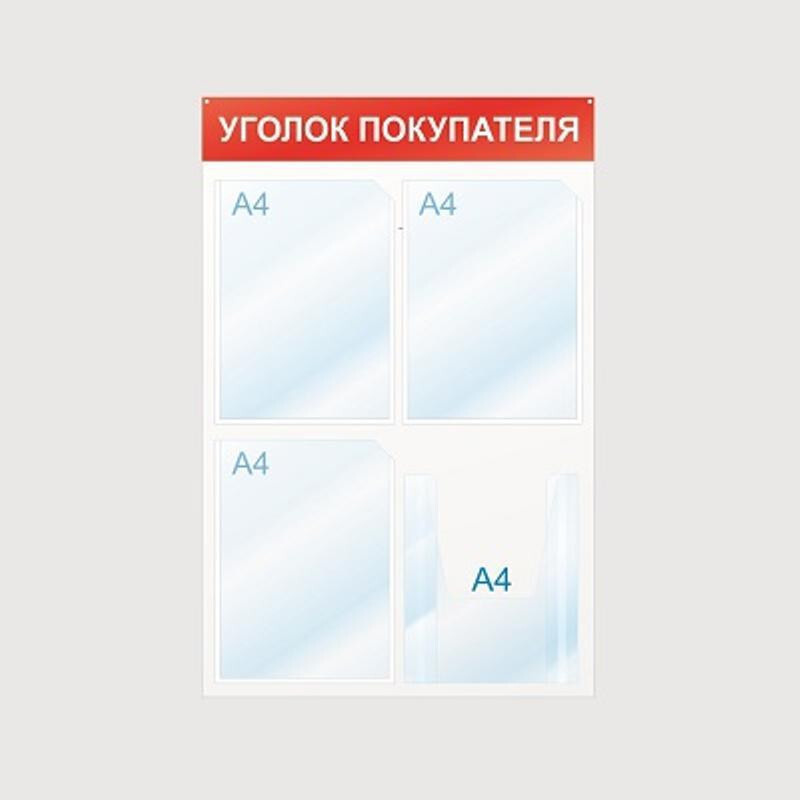 УГОЛОК ПОКУПАТЕЛЯ

A4

A4

A4

A4